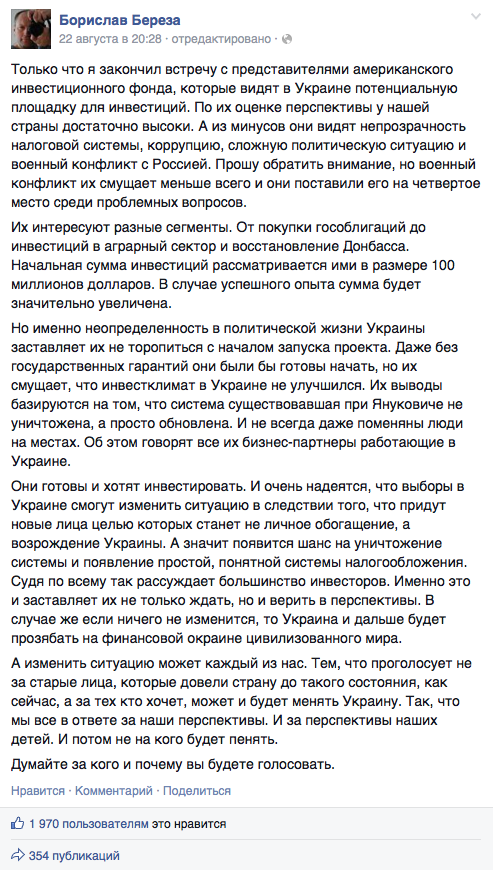 Борислав Береза
22 августа в 20:28 · отредактировано ·

Только что я закончил встречу с представителями американского инвестиционного фонда, которые видят в Украине потенциальную площадку для инвестиций. По их оценке перспективы у нашей страны достаточно высоки. А из минусов они видят непрозрачность налоговой системы, коррупцию, сложную политическую ситуацию и военный конфликт с Россией. Прошу обратить внимание, но военный конфликт их смущает меньше всего и они поставили его на четвертое место среди проблемных вопросов.

Их интересуют разные сегменты. От покупки гособлигаций до инвестиций в аграрный сектор и восстановление Донбасса. Начальная сумма инвестиций рассматривается ими в размере 100 миллионов долларов. В случае успешного опыта сумма будет значительно увеличена.

Но именно неопределенность в политической жизни Украины заставляет их не торопиться с началом запуска проекта. Даже без государственных гарантий они были бы готовы начать, но их смущает, что инвестклимат в Украине не улучшился. Их выводы базируются на том, что система существовавшая при Януковиче не уничтожена, а просто обновлена. И не всегда даже поменяны люди на местах. Об этом говорят все их бизнес-партнеры работающие в Украине.

Они готовы и хотят инвестировать. И очень надеятся, что выборы в Украине смогут изменить ситуацию в следствии того, что придут новые лица целью которых станет не личное обогащение, а возрождение Украины. А значит появится шанс на уничтожение системы и появление простой, понятной системы налогообложения. Судя по всему так рассуждает большинство инвесторов. Именно это и заставляет их не только ждать, но и верить в перспективы. В случае же если ничего не изменится, то Украина и дальше будет прозябать на финансовой окраине цивилизованного мира.

А изменить ситуацию может каждый из нас. Тем, что проголосует не за старые лица, которые довели страну до такого состояния, как сейчас, а за тех кто хочет, может и будет менять Украину. Так, что мы все в ответе за наши перспективы. И за перспективы наших детей. И потом не на кого будет пенять.

Думайте за кого и почему вы будете голосовать.

Нравится · Комментарий · Поделиться

1 970 пользователям это нравится

354 публикаций